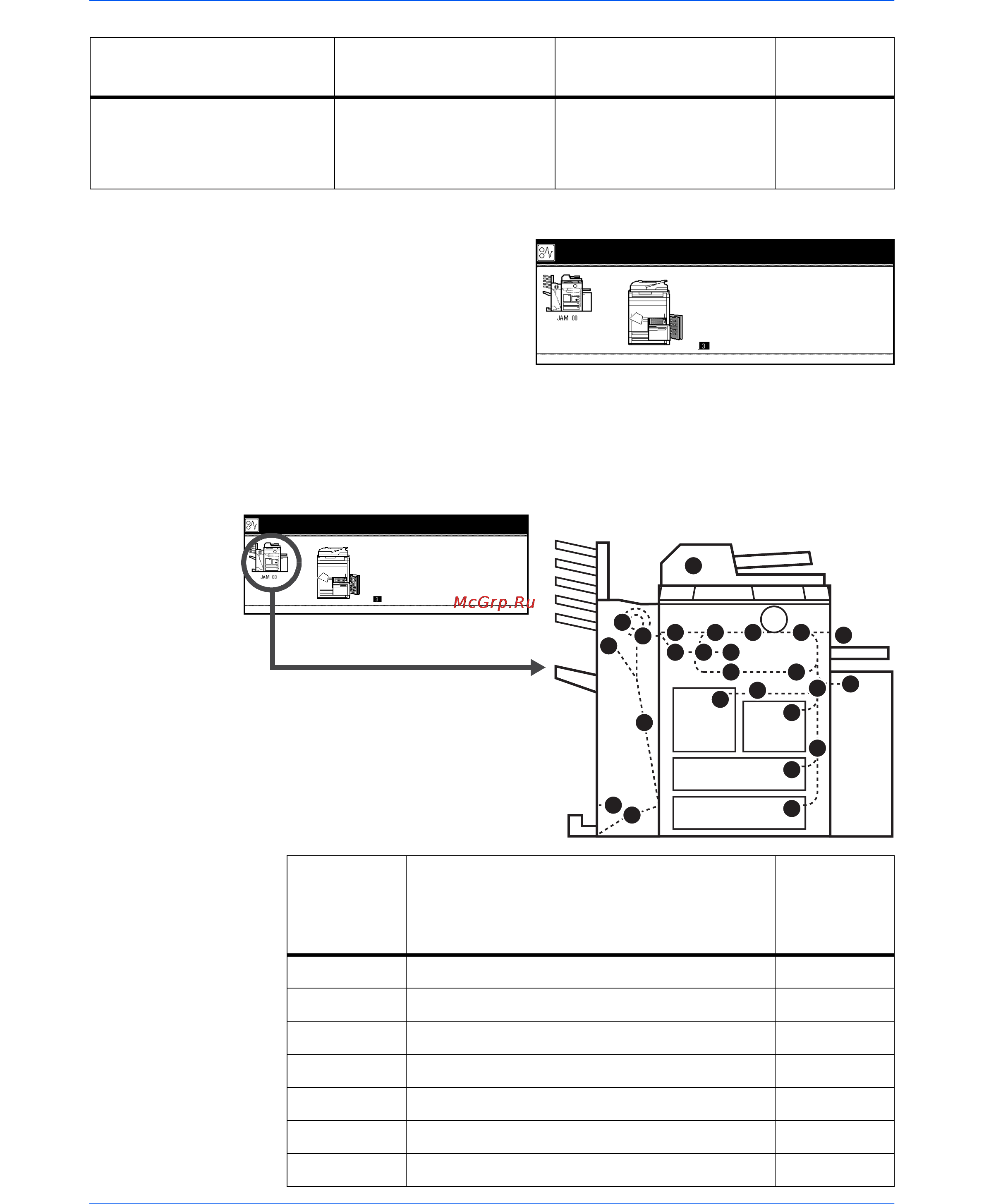 JAM 00

3

JAM 00

3

McGrp.Ru